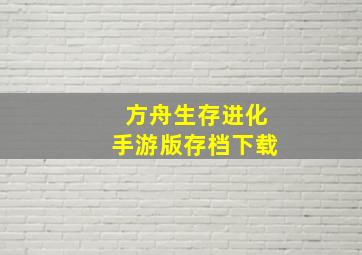 方舟生存进化
手游版存档下载